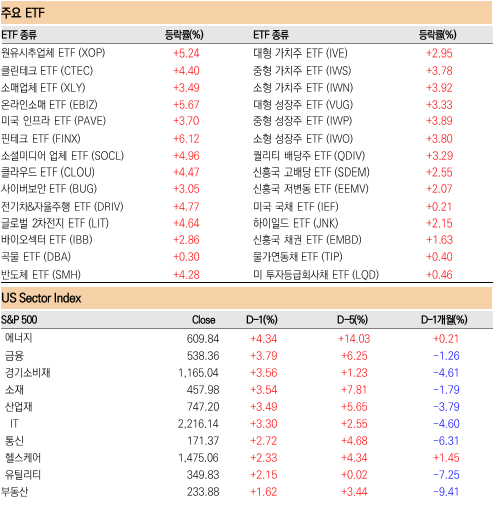 주요 ETF

| ETF 종류 | 등락률(%) | ETF 종류 | 등락률(%) |
|---|---|---|---|
| 원유시추업체 ETF (XOP) | +5.24 | 대형 가치주 ETF (IVE) | +2.95 |
| 클린테크 ETF (CTEC) | +4.40 | 중형 가치주 ETF (IWS) | +3.78 |
| 소매업체 ETF (XLY) | +3.49 | 소형 가치주 ETF (IWN) | +3.92 |
| 온라인소매 ETF (EBIZ) | +5.67 | 대형 성장주 ETF (VUG) | +3.33 |
| 미국 인프라 ETF (PAVE) | +3.70 | 중형 성장주 ETF (IWP) | +3.89 |
| 핀테크 ETF (FINX) | +6.12 | 소형 성장주 ETF (IWO) | +3.80 |
| 소셜미디어 업체 ETF (SOCL) | +4.96 | 퀄리티 배당주 ETF (QDIV) | +3.29 |
| 클라우드 ETF (CLOU) | +4.47 | 신흥국 고배당 ETF (SDEM) | +2.55 |
| 사이버보안 ETF (BUG) | +3.05 | 신흥국 저변동 ETF (EEMV) | +2.07 |
| 전기차&자율주행 ETF (DRIV) | +4.77 | 미국 국채 ETF (IEF) | +0.21 |
| 글로벌 2차전지 ETF (LIT) | +4.64 | 하이일드 ETF (JNK) | +2.15 |
| 바이오섹터 ETF (IBB) | +2.86 | 신흥국 채권 ETF (EMBD) | +1.63 |
| 곡물 ETF (DBA) | +0.30 | 물가연동채 ETF (TIP) | +0.40 |
| 반도체 ETF (SMH) | +4.28 | 미 투자등급회사채 ETF (LQD) | +0.46 |

US Sector Index

| S&P 500 | Close | D-1(%) | D-5(%) | D-1개월(%) |
|---|---|---|---|---|
| 에너지 | 609.84 | +4.34 | +14.03 | +0.21 |
| 금융 | 538.36 | +3.79 | +6.25 | -1.26 |
| 경기소비재 | 1,165.04 | +3.56 | +1.23 | -4.61 |
| 소재 | 457.98 | +3.54 | +7.81 | -1.79 |
| 산업재 | 747.20 | +3.49 | +5.65 | -3.79 |
| IT | 2,216.14 | +3.30 | +2.55 | -4.60 |
| 통신 | 171.37 | +2.72 | +4.68 | -6.31 |
| 헬스케어 | 1,475.06 | +2.33 | +4.34 | +1.45 |
| 유틸리티 | 349.83 | +2.15 | +0.02 | -7.25 |
| 부동산 | 233.88 | +1.62 | +3.44 | -9.41 |